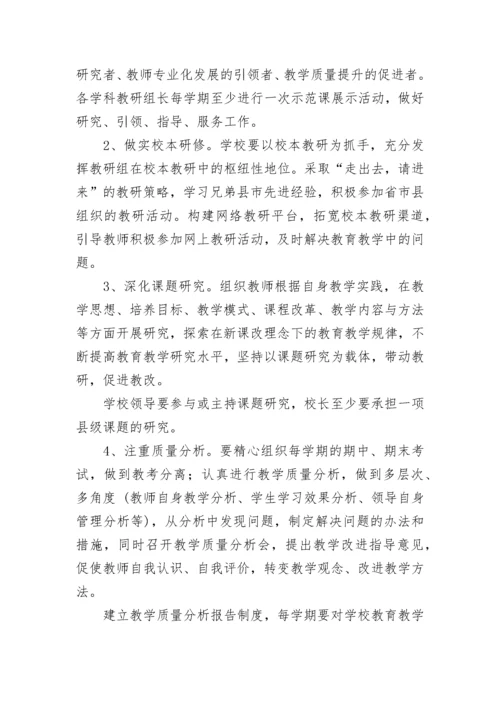 研究者、教师专业化发展的引领者、教学质量提升的促进者。各学科教研组长每学期至少进行一次示范课展示活动，做好研究、引领、指导、服务工作。

2、做实校本研修。学校要以校本教研为抓手，充分发挥教研组在校本教研中的枢纽性地位。采取“走出去，请进来”的教研策略，学习兄弟县市先进经验，积极参加省市县组织的教研活动。构建网络教研平台，拓宽校本教研渠道，引导教师积极参加网上教研活动，及时解决教育教学中的问题。

3、深化课题研究。组织教师根据自身教学实践，在教学思想、培养目标、教学模式、课程改革、教学内容与方法等方面开展研究，探索在新课改理念下的教育教学规律，不断提高教育教学研究水平，坚持以课题研究为载体，带动教研，促进教改。

学校领导要参与或主持课题研究，校长至少要承担一项县级课题的研究。

4、注重质量分析。要精心组织每学期的期中、期末考试，做到教考分离；认真进行教学质量分析，做到多层次、多角度（教师自身教学分析、学生学习效果分析、领导自身管理分析等），从分析中发现问题，制定解决问题的办法和措施，同时召开教学质量分析会，提出教学改进指导意见，促使教师自我认识、自我评价，转变教学观念、改进教学方法。

建立教学质量分析报告制度，每学期要对学校教育教学